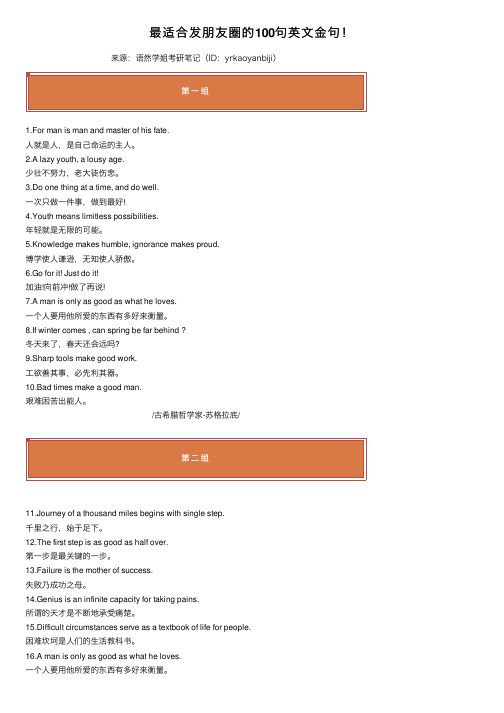 最适合发朋友圈的100句英文金句！

来源：语然学姐考研笔记（ID：yrkaoyanbiji）

第一组

1.For man is man and master of his fate.
人就是人，是自己命运的主人。
2.A lazy youth, a lousy age.
少壮不努力，老大徒伤悲。
3.Do one thing at a time, and do well.
一次只做一件事，做到最好！
4.Youth means limitless possibilities.
年轻就是无限的可能。
5.Knowledge makes humble, ignorance makes proud.
博学使人谦逊，无知使人骄傲。
6.Go for it! Just do it!
加油!向前冲!做了再说!
7.A man is only as good as what he loves.
一个人要用他所爱的东西有多好来衡量。
8.If winter comes , can spring be far behind ?
冬天来了，春天还会远吗?
9.Sharp tools make good work.
工欲善其事，必先利其器。
10.Bad times make a good man.
艰难困苦出能人。
/古希腊哲学家-苏格拉底/

第二组

11.Journey of a thousand miles begins with single step.
千里之行，始于足下。
12.The first step is as good as half over.
第一步是最关键的一步。
13.Failure is the mother of success.
失败乃成功之母。
14.Genius is an infinite capacity for taking pains.
所谓的天才是不断地承受痛楚。
15.Difficult circumstances serve as a textbook of life for people.
困难坎坷是人们的生活教科书。
16.A man is only as good as what he loves.
一个人要用他所爱的东西有多好来衡量。